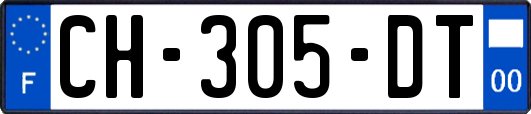 F
CH-305-DT
00